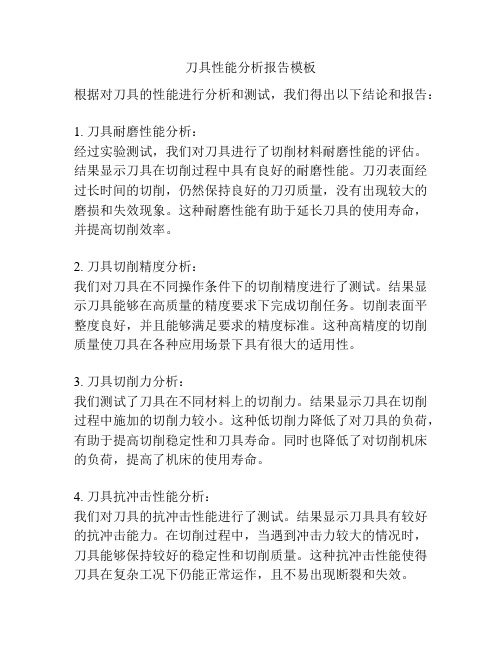 刀具性能分析报告模板

根据对刀具的性能进行分析和测试，我们得出以下结论和报告：

1. 刀具耐磨性能分析：
经过实验测试，我们对刀具进行了切削材料耐磨性能的评估。结果显示刀具在切削过程中具有良好的耐磨性能。刀刃表面经过长时间的切削，仍然保持良好的刀刃质量，没有出现较大的磨损和失效现象。这种耐磨性能有助于延长刀具的使用寿命，并提高切削效率。

2. 刀具切削精度分析：
我们对刀具在不同操作条件下的切削精度进行了测试。结果显示刀具能够在高质量的精度要求下完成切削任务。切削表面平整度良好，并且能够满足要求的精度标准。这种高精度的切削质量使刀具在各种应用场景下具有很大的适用性。

3. 刀具切削力分析：
我们测试了刀具在不同材料上的切削力。结果显示刀具在切削过程中施加的切削力较小。这种低切削力降低了对刀具的负荷，有助于提高切削稳定性和刀具寿命。同时也降低了对切削机床的负荷，提高了机床的使用寿命。

4. 刀具抗冲击性能分析：
我们对刀具的抗冲击性能进行了测试。结果显示刀具具有较好的抗冲击能力。在切削过程中，当遇到冲击力较大的情况时，刀具能够保持较好的稳定性和切削质量。这种抗冲击性能使得刀具在复杂工况下仍能正常运作，且不易出现断裂和失效。